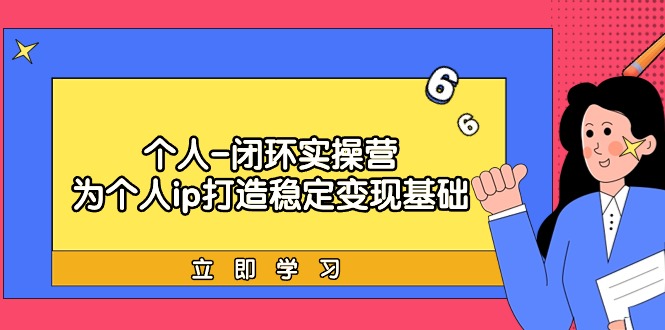 6
6
个人-闭环实操营
为个人ip打造稳定变现基础
立即学习